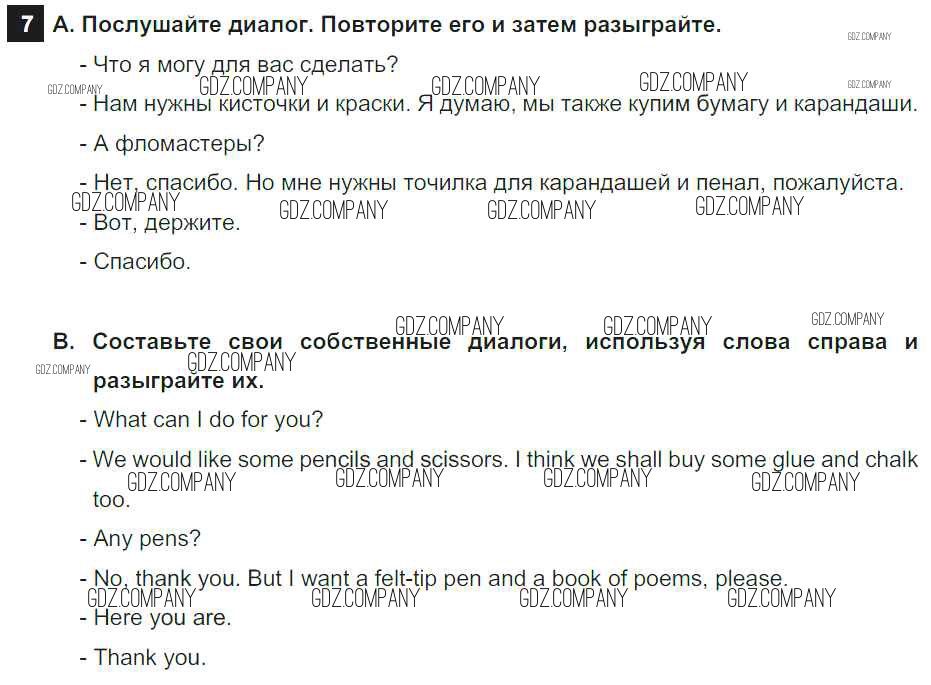 7 A. Послушайте диалог. Повторите его и затем разыграйте.

- Что я могу для вас сделать?

- Нам нужны кисточки и краски. Я думаю, мы также купим бумагу и карандаши.

- А фломастеры?

- Нет, спасибо. Но мне нужны точилка для карандашей и пенал, пожалуйста.

- Вот, держите.

- Спасибо.

B. Составьте свои собственные диалоги, используя слова справа и разыграйте их.

- What can I do for you?

- We would like some pencils and scissors. I think we shall buy some glue and chalk too.

- Any pens?

- No, thank you. But I want a felt-tip pen and a book of poems, please.

- Here you are.

- Thank you.

GDZ.COMPANY